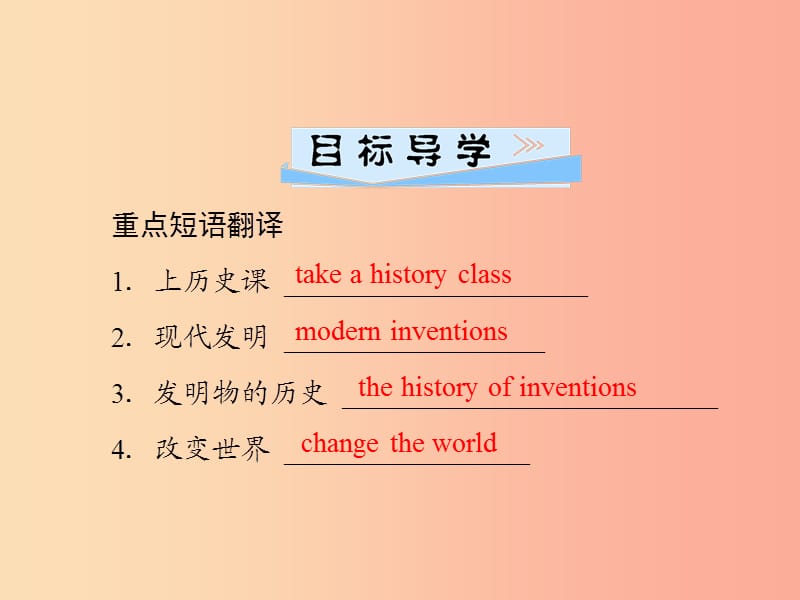 目标导学

重点短语翻译

1. 上历史课 take a history class

2. 现代发明 modern inventions

3. 发明物的历史 the history of inventions

4. 改变世界 change the world